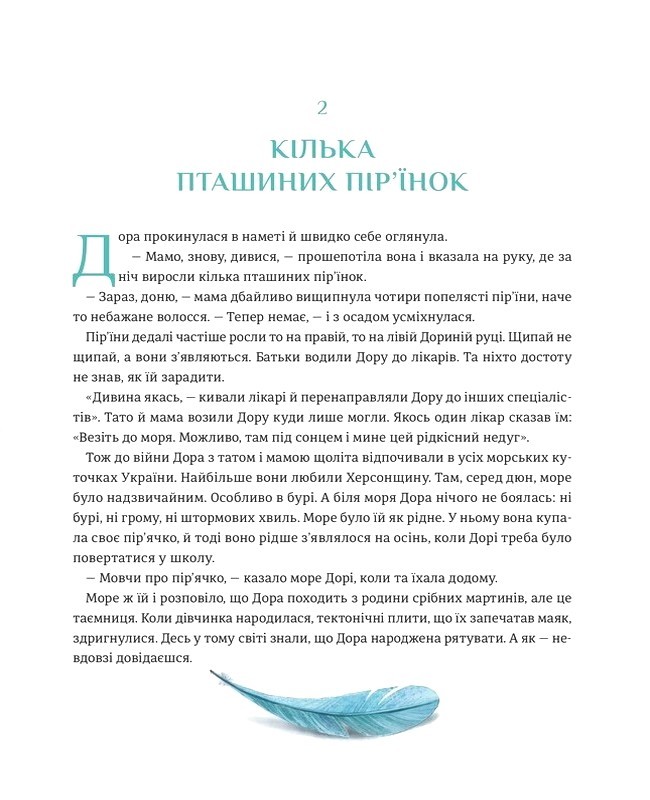 2

КІЛЬКА ПТАШИНИХ ПІР'ЇНОК

Дора прокинулася в наметі й швидко себе оглянула.

— Мамо, знову, дивися, — прошепотіла вона і вказала на руку, де за ніч виросли кілька пташиних пір'їнок.

— Зараз, доню, — мама дбайливо вищипнула чотири попелясті пір'їни, наче то небажане волосся. — Тепер немає, — і з осадом усміхнулася.

Пір'їни дедалі частіше росли то на правій, то на лівій Дориній руці. Щипай не щипай, а вони з'являються. Батьки водили Дору до лікарів. Та ніхто достоту не знав, як їй зарадити.

«Дивина якась, — кивали лікарі й перенаправляли Дору до інших спеціалістів». Тато й мама возили Дору куди лише могли. Якось один лікар сказав їм: «Везіть до моря. Можливо, там під сонцем і мине цей рідкісний недуг».

Тож до війни Дора з татом і мамою щоліта відпочивали в усіх морських куточках України. Найбільше вони любили Херсонщину. Там, серед дюн, море було надзвичайним. Особливо в бурі. А біля моря Дора нічого не боялась: ні бурі, ні грому, ні штормових хвиль. Море було їй як рідне. У ньому вона купала своє пір'ячко, й тоді воно рідше з'являлося на осінь, коли Дорі треба було повертатися у школу.

— Мовчи про пір'ячко, — казало море Дорі, коли та їхала додому.

Море ж їй і розповіло, що Дора походить з родини срібних мартинів, але це таємниця. Коли дівчинка народилася, тектонічні плити, що їх запечатав маяк, здригнулися. Десь у тому світі знали, що Дора народжена рятувати. А як — невдовзі довідаєшся.